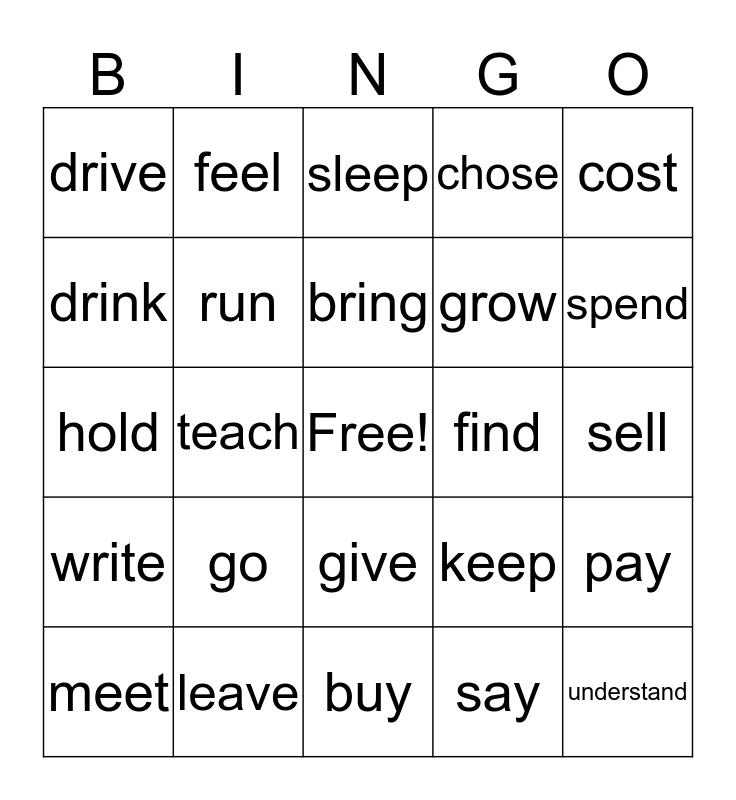 | B | I | N | G | O |
|---|---|---|---|---|
| drive | feel | sleep | chose | cost |
| drink | run | bring | grow | spend |
| hold | teach | Free! | find | sell |
| write | go | give | keep | pay |
| meet | leave | buy | say | understand |